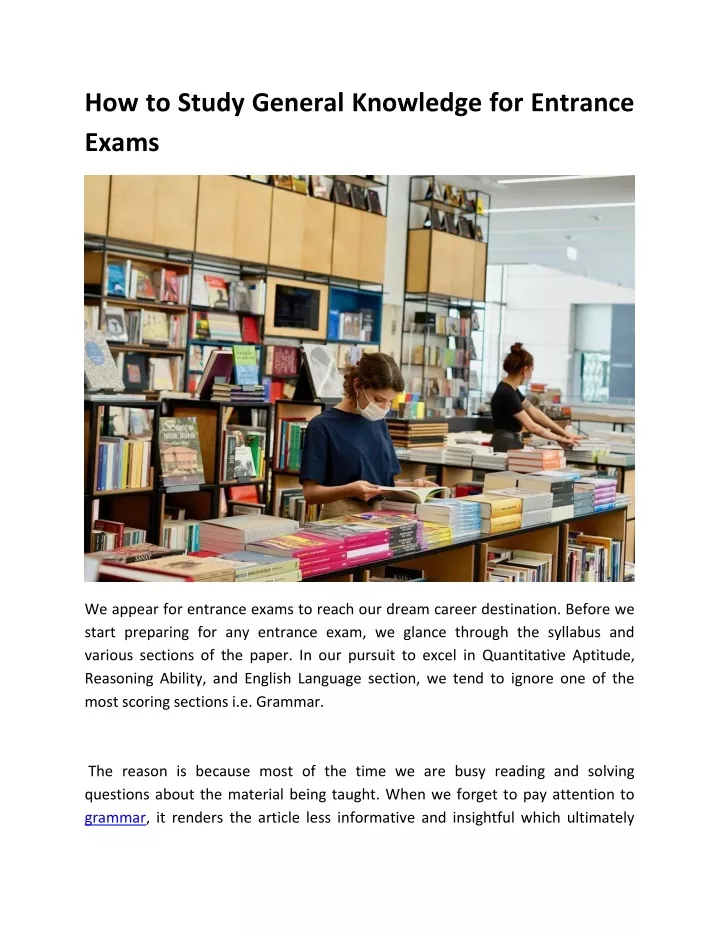 How to Study General Knowledge for Entrance Exams

We appear for entrance exams to reach our dream career destination. Before we start preparing for any entrance exam, we glance through the syllabus and various sections of the paper. In our pursuit to excel in Quantitative Aptitude, Reasoning Ability, and English Language section, we tend to ignore one of the most scoring sections i.e. Grammar.

The reason is because most of the time we are busy reading and solving questions about the material being taught. When we forget to pay attention to grammar, it renders the article less informative and insightful which ultimately